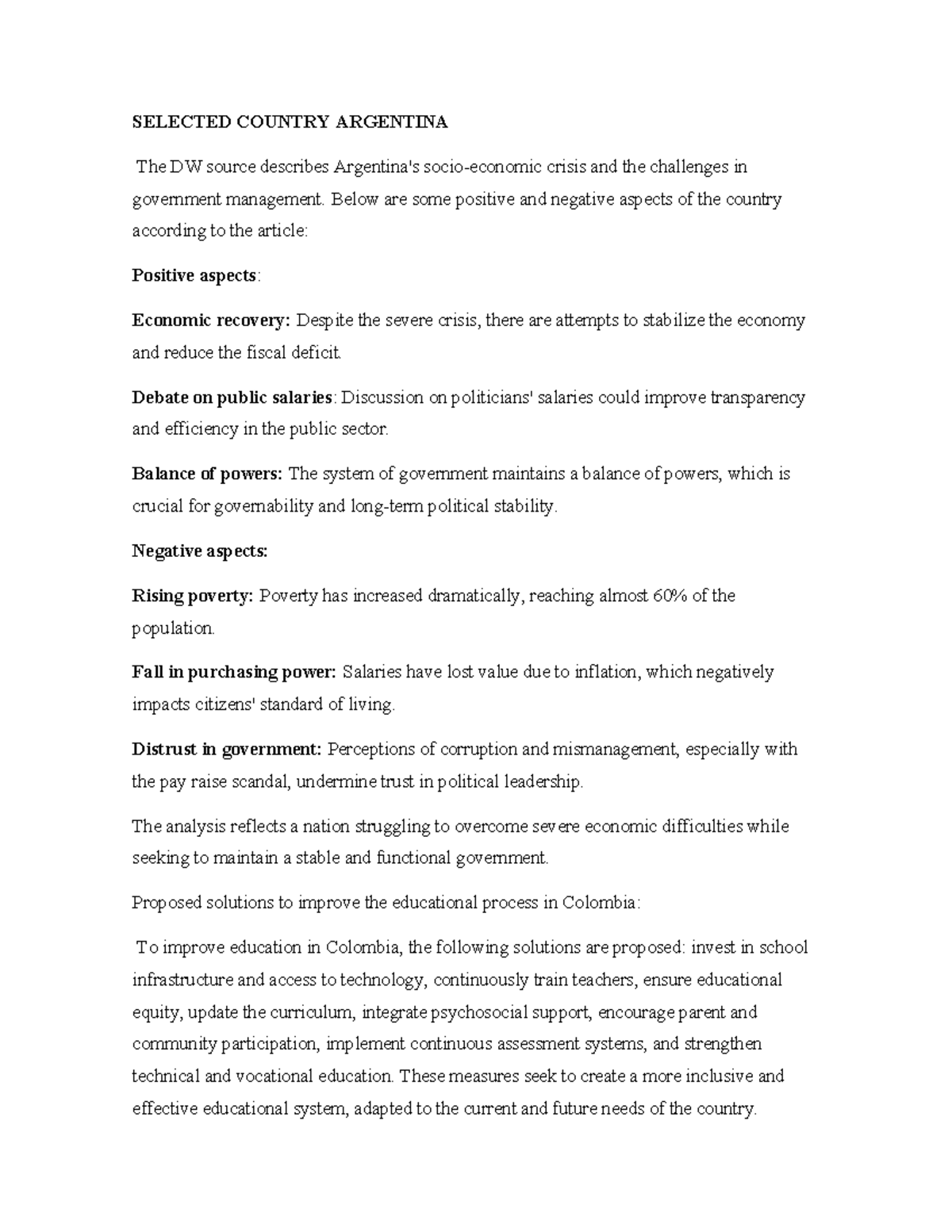 SELECTED COUNTRY ARGENTINA

The DW source describes Argentina's socio-economic crisis and the challenges in government management. Below are some positive and negative aspects of the country according to the article:

Positive aspects:

Economic recovery: Despite the severe crisis, there are attempts to stabilize the economy and reduce the fiscal deficit.

Debate on public salaries: Discussion on politicians' salaries could improve transparency and efficiency in the public sector.

Balance of powers: The system of government maintains a balance of powers, which is crucial for governability and long-term political stability.

Negative aspects:

Rising poverty: Poverty has increased dramatically, reaching almost 60% of the population.

Fall in purchasing power: Salaries have lost value due to inflation, which negatively impacts citizens' standard of living.

Distrust in government: Perceptions of corruption and mismanagement, especially with the pay raise scandal, undermine trust in political leadership.

The analysis reflects a nation struggling to overcome severe economic difficulties while seeking to maintain a stable and functional government.

Proposed solutions to improve the educational process in Colombia:

To improve education in Colombia, the following solutions are proposed: invest in school infrastructure and access to technology, continuously train teachers, ensure educational equity, update the curriculum, integrate psychosocial support, encourage parent and community participation, implement continuous assessment systems, and strengthen technical and vocational education. These measures seek to create a more inclusive and effective educational system, adapted to the current and future needs of the country.